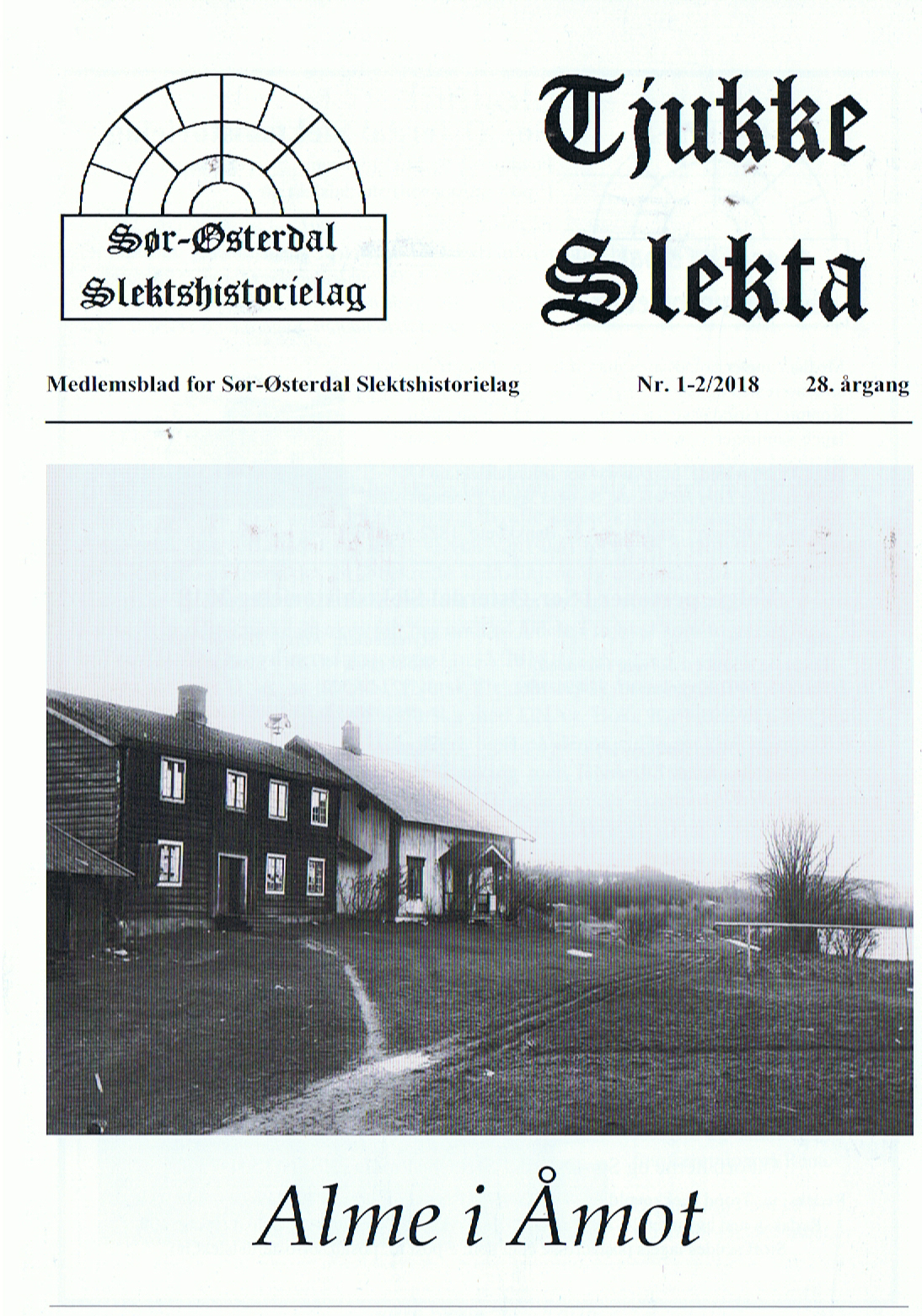 Sør-Østerdal Slektshistorielag

Tjukke Slekta

Medlemsblad for Sør-Østerdal Slektshistorielag Nr. 1-2/2018 28. årgang

Alme i Åmot